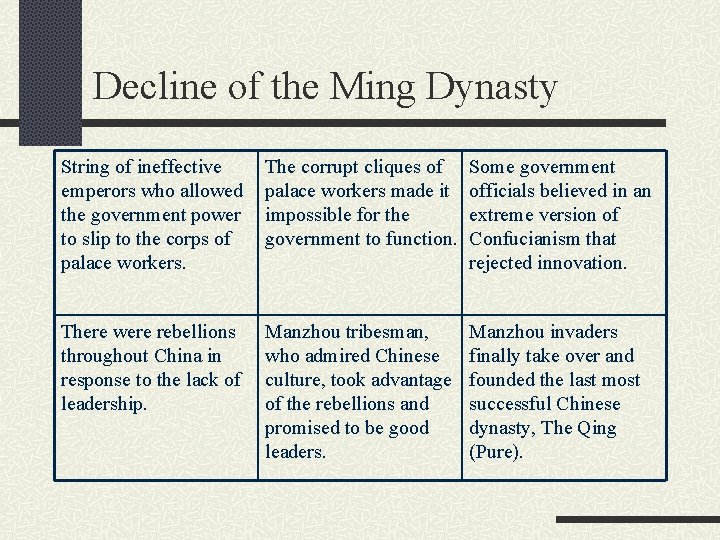 Decline of the Ming Dynasty

| String of ineffective emperors who allowed the government power to slip to the corps of palace workers. | The corrupt cliques of palace workers made it impossible for the government to function. | Some government officials believed in an extreme version of Confucianism that rejected innovation. |
|---|---|---|
| There were rebellions throughout China in response to the lack of leadership. | Manzhou tribesman, who admired Chinese culture, took advantage of the rebellions and promised to be good leaders. | Manzhou invaders finally take over and founded the last most successful Chinese dynasty, The Qing (Pure). |